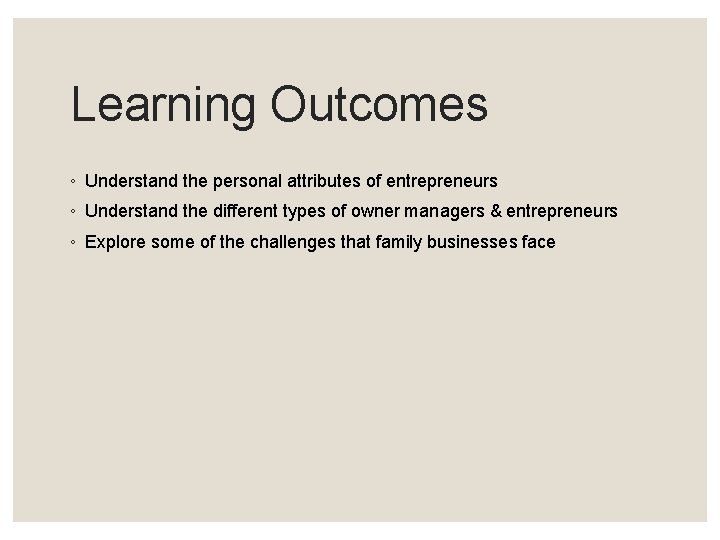 Learning Outcomes

◦ Understand the personal attributes of entrepreneurs
◦ Understand the different types of owner managers & entrepreneurs
◦ Explore some of the challenges that family businesses face